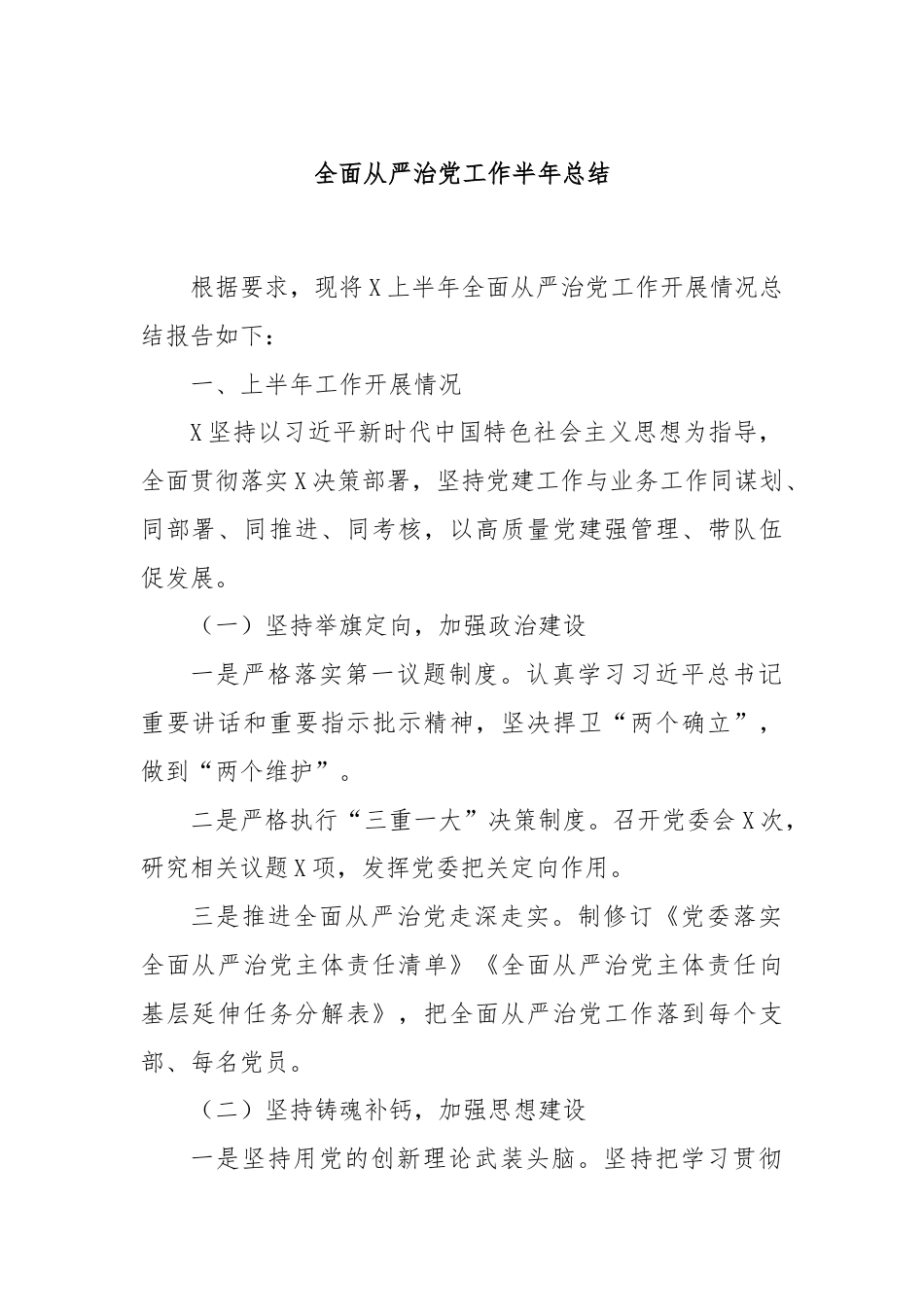 全面从严治党工作半年总结

根据要求，现将X上半年全面从严治党工作开展情况总结报告如下：

一、上半年工作开展情况

X坚持以习近平新时代中国特色社会主义思想为指导，全面贯彻落实X决策部署，坚持党建工作与业务工作同谋划、同部署、同推进、同考核，以高质量党建强管理、带队伍促发展。

（一）坚持举旗定向，加强政治建设

一是严格落实第一议题制度。认真学习习近平总书记重要讲话和重要指示批示精神，坚决捍卫“两个确立”，做到“两个维护”。

二是严格执行“三重一大”决策制度。召开党委会X次，研究相关议题X项，发挥党委把关定向作用。

三是推进全面从严治党走深走实。制修订《党委落实全面从严治党主体责任清单》《全面从严治党主体责任向基层延伸任务分解表》，把全面从严治党工作落到每个支部、每名党员。

（二）坚持铸魂补钙，加强思想建设

一是坚持用党的创新理论武装头脑。坚持把学习贯彻